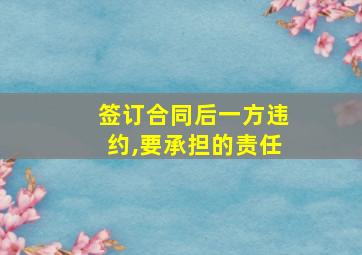 签订合同后一方违约,要承担的责任